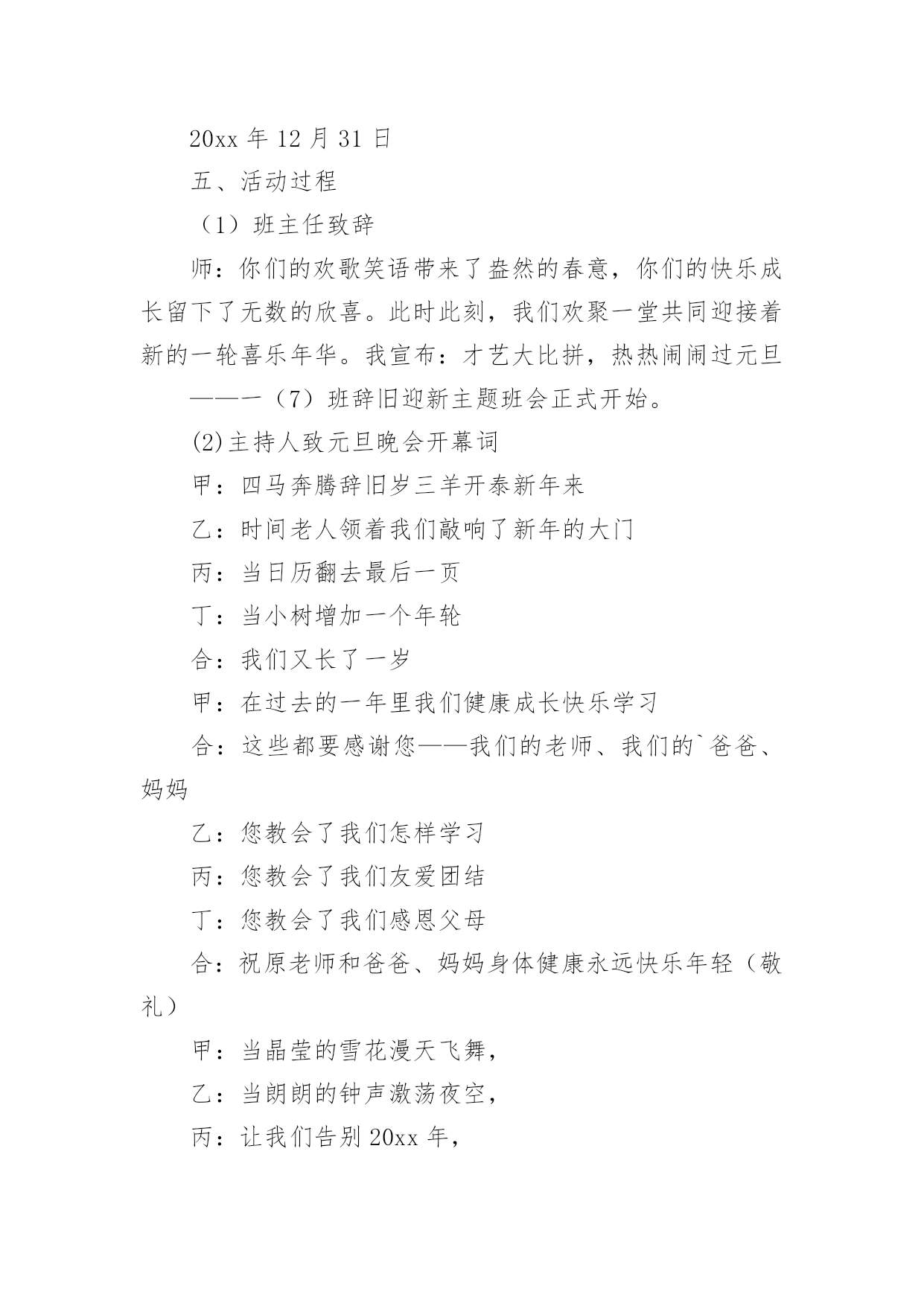 20xx 年 12 月 31 日

五、活动过程

（1）班主任致辞

师：你们的欢歌笑语带来了盎然的春意，你们的快乐成长留下了无数的欣喜。此时此刻，我们欢聚一堂共同迎接着新的一轮喜乐年华。我宣布：才艺大比拼，热热闹闹过元旦

——一（7）班辞旧迎新主题班会正式开始。

(2)主持人致元旦晚会开幕词

甲：四马奔腾辞旧岁三羊开泰新年来

乙：时间老人领着我们敲响了新年的大门

丙：当日历翻去最后一页

丁：当小树增加一个年轮

合：我们又长了一岁

甲：在过去的一年里我们健康成长快乐学习

合：这些都要感谢您——我们的老师、我们的`爸爸、妈妈

乙：您教会了我们怎样学习

丙：您教会了我们友爱团结

丁：您教会了我们感恩父母

合：祝原老师和爸爸、妈妈身体健康永远快乐年轻（敬礼）

甲：当晶莹的雪花漫天飞舞，

乙：当朗朗的钟声激荡夜空，

丙：让我们告别 20xx 年，